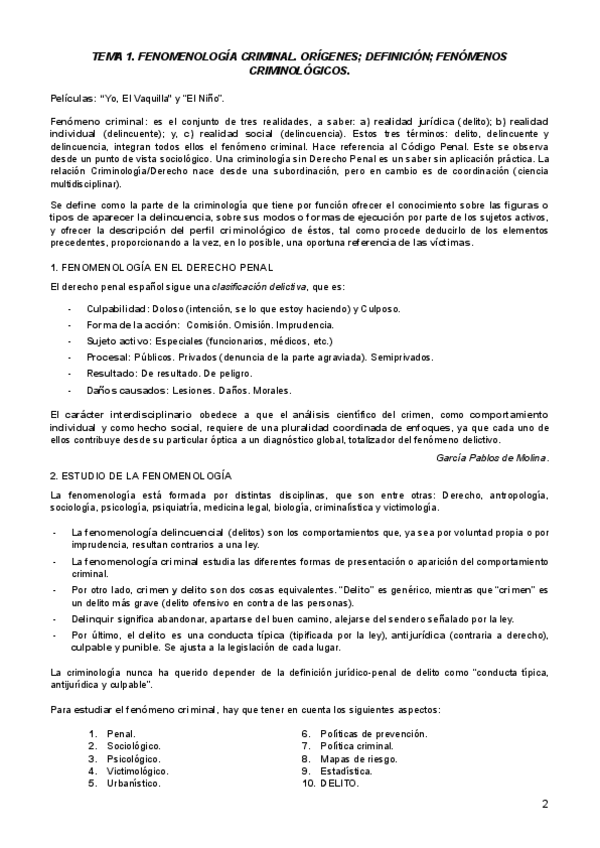 TEMA 1. FENOMENOLOGÍA CRIMINAL. ORÍGENES; DEFINICIÓN; FENÓMENOS CRIMINOLÓGICOS.

Películas: "Yo, El Vaquilla" y "El Niño".

Fenómeno criminal: es el conjunto de tres realidades, a saber: a) realidad jurídica (delito); b) realidad individual (delincuente); y, c) realidad social (delincuencia). Estos tres términos: delito, delincuente y delincuencia, integran todos ellos el fenómeno criminal. Hace referencia al Código Penal. Este se observa desde un punto de vista sociológico. Una criminología sin Derecho Penal es un saber sin aplicación práctica. La relación Criminología/Derecho nace desde una subordinación, pero en cambio es de coordinación (ciencia multidisciplinar).

Se define como la parte de la criminología que tiene por función ofrecer el conocimiento sobre las figuras o tipos de aparecer la delincuencia, sobre sus modos o formas de ejecución por parte de los sujetos activos, y ofrecer la descripción del perfil criminológico de éstos, tal como procede deducirlo de los elementos precedentes, proporcionando a la vez, en lo posible, una oportuna referencia de las víctimas.

1. FENOMENOLOGÍA EN EL DERECHO PENAL

El derecho penal español sigue una clasificación delictiva, que es:

- Culpabilidad: Doloso (intención, se lo que estoy haciendo) y Culposo.
- Forma de la acción: Comisión. Omisión. Imprudencia.
- Sujeto activo: Especiales (funcionarios, médicos, etc.)
- Procesal: Públicos. Privados (denuncia de la parte agraviada). Semiprivados.
- Resultado: De resultado. De peligro.
- Daños causados: Lesiones. Daños. Morales.

El carácter interdisciplinario obedece a que el análisis científico del crimen, como comportamiento individual y como hecho social, requiere de una pluralidad coordinada de enfoques, ya que cada uno de ellos contribuye desde su particular óptica a un diagnóstico global, totalizador del fenómeno delictivo.

García Pablos de Molina.

2. ESTUDIO DE LA FENOMENOLOGÍA

La fenomenología está formada por distintas disciplinas, que son entre otras: Derecho, antropología, sociología, psicología, psiquiatría, medicina legal, biología, criminalística y victimología.

- La fenomenología delincuencial (delitos) son los comportamientos que, ya sea por voluntad propia o por imprudencia, resultan contrarios a una ley.
- La fenomenología criminal estudia las diferentes formas de presentación o aparición del comportamiento criminal.
- Por otro lado, crimen y delito son dos cosas equivalentes. "Delito" es genérico, mientras que "crimen" es un delito más grave (delito ofensivo en contra de las personas).
- Delinquir significa abandonar, apartarse del buen camino, alejarse del sendero señalado por la ley.
- Por último, el delito es una conducta típica (tipificada por la ley), antijurídica (contraria a derecho), culpable y punible. Se ajusta a la legislación de cada lugar.

La criminología nunca ha querido depender de la definición jurídico-penal de delito como "conducta típica, antijurídica y culpable".

Para estudiar el fenómeno criminal, hay que tener en cuenta los siguientes aspectos:

1. Penal.
2. Sociológico.
3. Psicológico.
4. Victimológico.
5. Urbanístico.

6. Políticas de prevención.
7. Política criminal.
8. Mapas de riesgo.
9. Estadística.
10. DELITO.

2